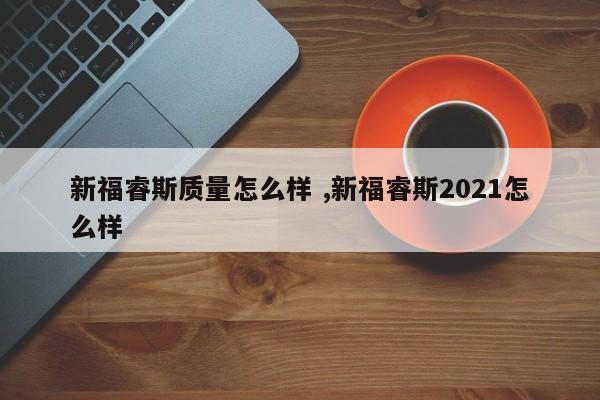 新福睿斯质量怎么样 ,新福睿斯2021怎么样